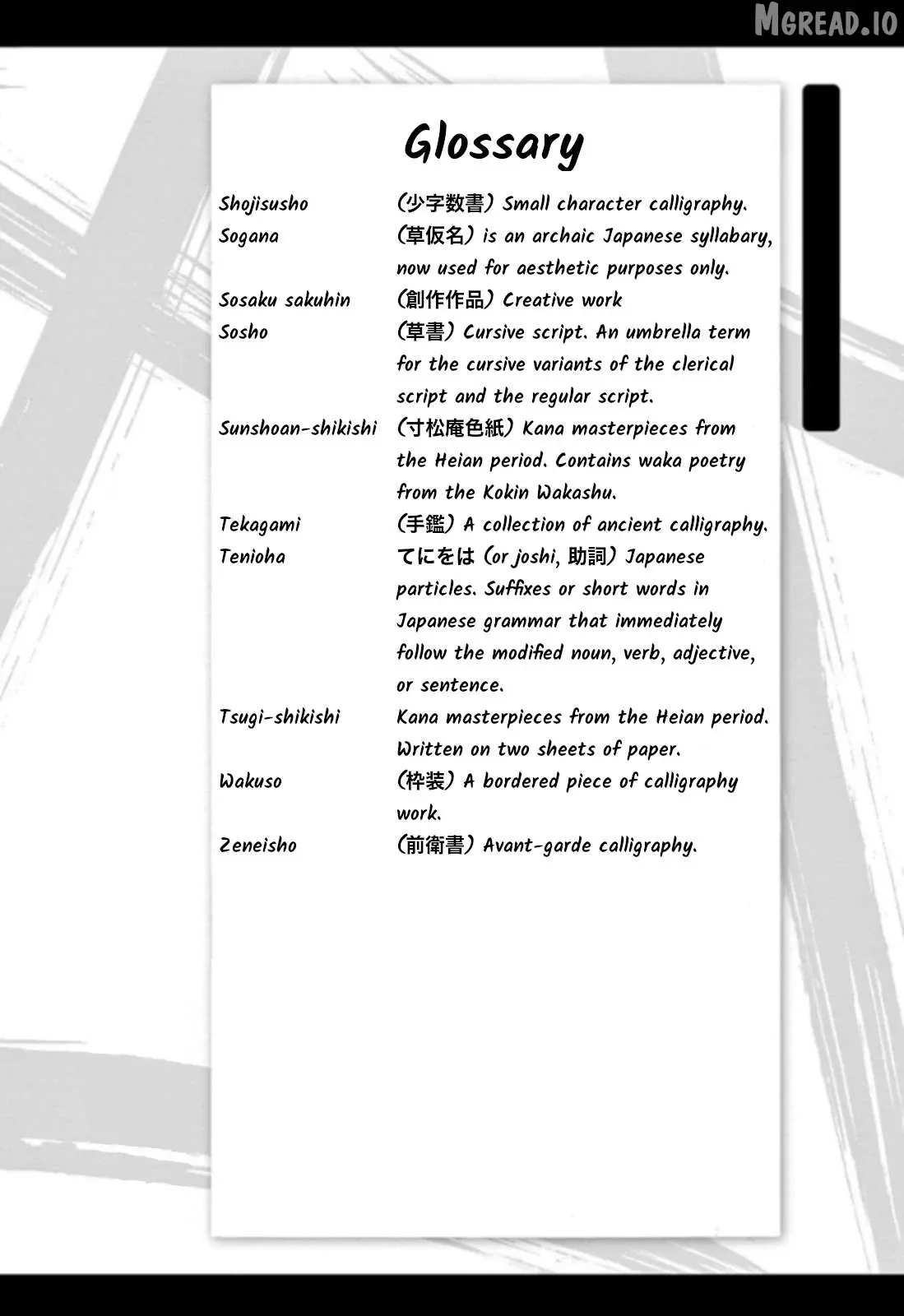 Glossary

Shojisusho (少字数書) Small character calligraphy.

Sogana (草仮名) is an archaic Japanese syllabary, now used for aesthetic purposes only.

Sosaku sakuhin (創作作品) Creative work

Sosho (草書) Cursive script. An umbrella term for the cursive variants of the clerical script and the regular script.

Sunshoan-shikishi (寸松庵色紙) Kana masterpieces from the Heian period. Contains waka poetry from the Kokin Wakashu.

Tekagami (手鑑) A collection of ancient calligraphy.

Tenioha てにをは (or joshi, 助詞) Japanese particles. Suffixes or short words in Japanese grammar that immediately follow the modified noun, verb, adjective, or sentence.

Tsugi-shikishi Kana masterpieces from the Heian period. Written on two sheets of paper.

Wakuso (枠装) A bordered piece of calligraphy work.

Zeneisho (前衛書) Avant-garde calligraphy.

MGREAD.IO